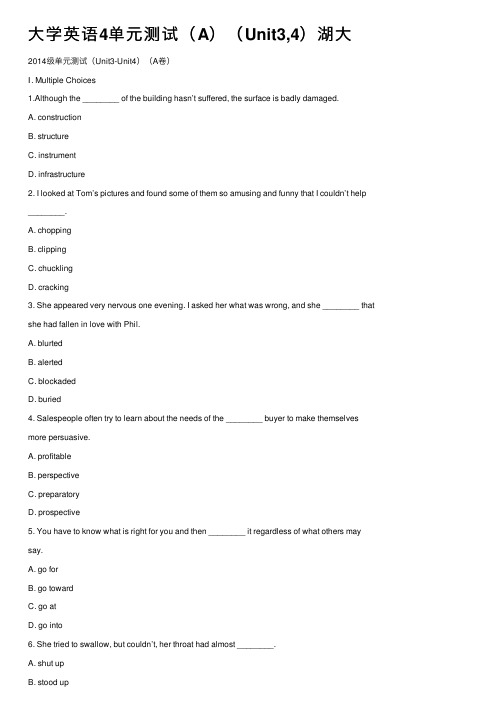 大学英语4单元测试（A）（Unit3,4）湖大

2014级单元测试（Unit3-Unit4）（A卷）

I. Multiple Choices

1.Although the ________ of the building hasn't suffered, the surface is badly damaged.

A. construction

B. structure

C. instrument

D. infrastructure

2. I looked at Tom's pictures and found some of them so amusing and funny that I couldn't help ________.

A. chopping

B. clipping

C. chuckling

D. cracking

3. She appeared very nervous one evening. I asked her what was wrong, and she ________ that she had fallen in love with Phil.

A. blurted

B. alerted

C. blockaded

D. buried

4. Salespeople often try to learn about the needs of the ________ buyer to make themselves more persuasive.

A. profitable

B. perspective

C. preparatory

D. prospective

5. You have to know what is right for you and then ________ it regardless of what others may say.

A. go for

B. go toward

C. go at

D. go into

6. She tried to swallow, but couldn't, her throat had almost ________.

A. shut up

B. stood up